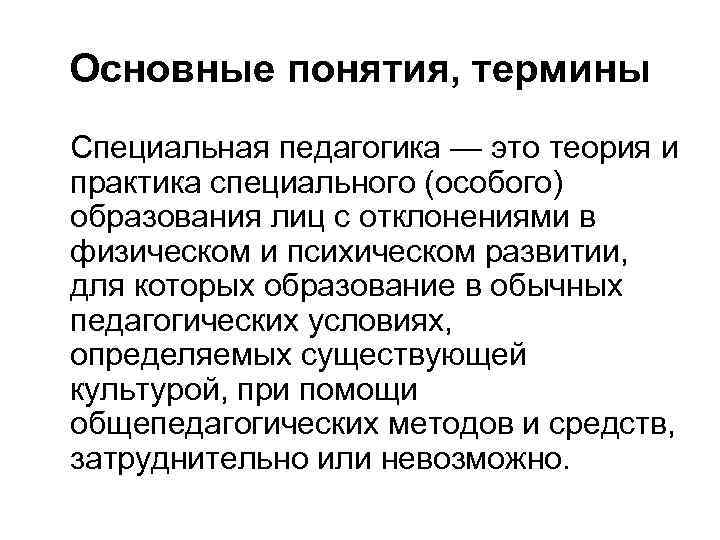 Основные понятия, термины

Специальная педагогика — это теория и практика специального (особого) образования лиц с отклонениями в физическом и психическом развитии, для которых образование в обычных педагогических условиях, определяемых существующей культурой, при помощи общепедагогических методов и средств, затруднительно или невозможно.